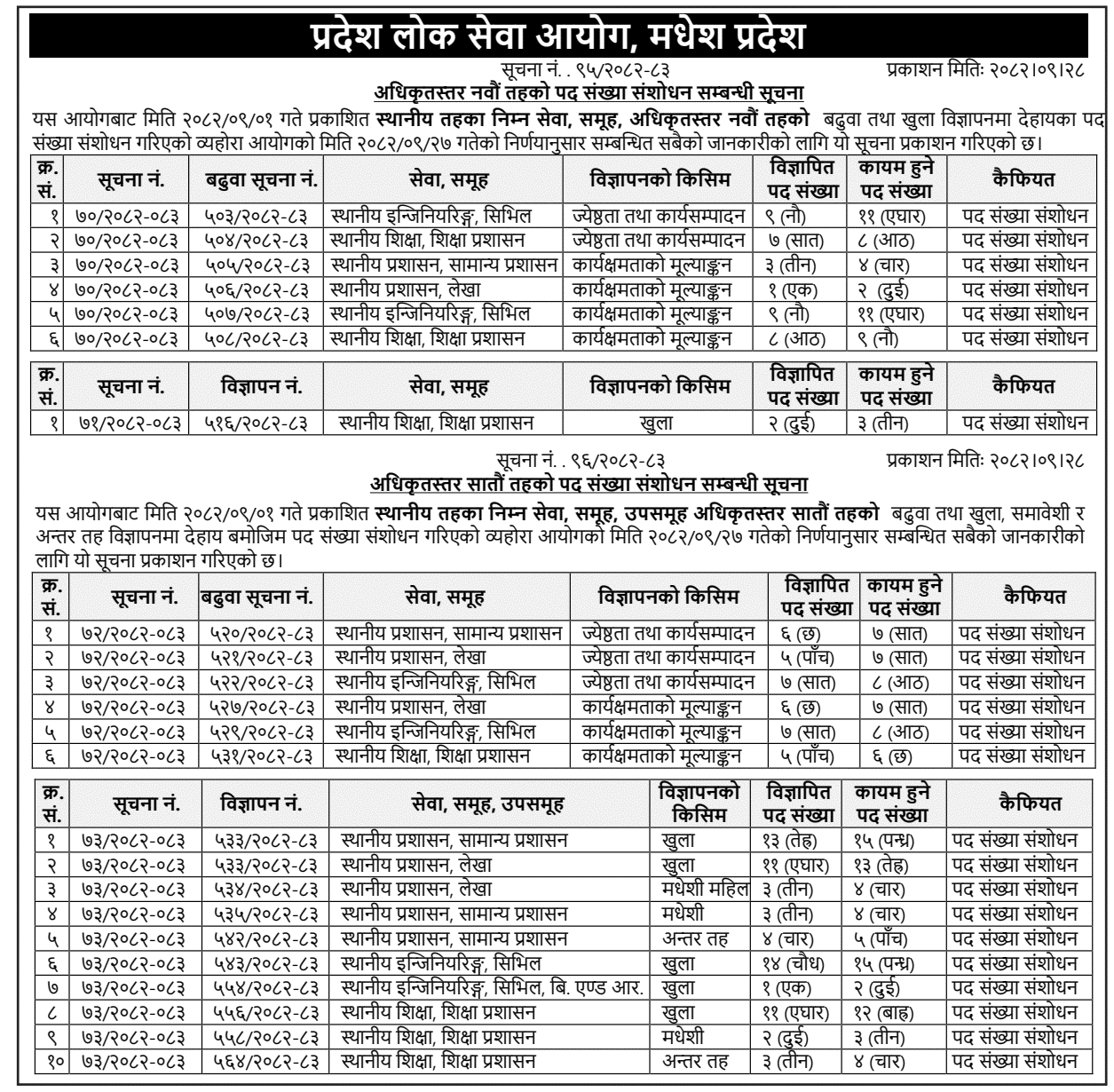 प्रदेश लोक सेवा आयोग, मधेश प्रदेश

सूचना नं. . ९५/२०८२-८३ प्रकाशन मितिः २०८२।०९।२८

अधिकृतस्तर नवौं तहको पद संख्या संशोधन सम्बन्धी सूचना

यस आयोगबाट मिति २०८२/०९/०१ गते प्रकाशित स्थानीय तहका निम्न सेवा, समूह, अधिकृतस्तर नवौं तहको बढुवा तथा खुला विज्ञापनमा देहायका पद संख्या संशोधन गरिएको व्यहोरा आयोगको मिति २०८२/०९/२७ गतेको निर्णयानुसार सम्बन्धित सबैको जानकारीको लागि यो सूचना प्रकाशन गरिएको छ।

| क्र. सं. | सूचना नं. | बढुवा सूचना नं. | सेवा, समूह | विज्ञापनको किसिम | विज्ञापित पद संख्या | कायम हुने पद संख्या | कैफियत |
|---|---|---|---|---|---|---|---|
| १ | ७०/२०८२-०८३ | ५०३/२०८२-८३ | स्थानीय इन्जिनियरिङ्ग, सिभिल | ज्येष्ठता तथा कार्यसम्पादन | ९ (नौ) | ११ (एघार) | पद संख्या संशोधन |
| २ | ७०/२०८२-०८३ | ५०४/२०८२-८३ | स्थानीय शिक्षा, शिक्षा प्रशासन | ज्येष्ठता तथा कार्यसम्पादन | ७ (सात) | ८ (आठ) | पद संख्या संशोधन |
| ३ | ७०/२०८२-०८३ | ५०५/२०८२-८३ | स्थानीय प्रशासन, सामान्य प्रशासन | कार्यक्षमताको मूल्याङ्कन | ३ (तीन) | ४ (चार) | पद संख्या संशोधन |
| ४ | ७०/२०८२-०८३ | ५०६/२०८२-८३ | स्थानीय प्रशासन, लेखा | कार्यक्षमताको मूल्याङ्कन | १ (एक) | २ (दुई) | पद संख्या संशोधन |
| ५ | ७०/२०८२-०८३ | ५०७/२०८२-८३ | स्थानीय इन्जिनियरिङ्ग, सिभिल | कार्यक्षमताको मूल्याङ्कन | ९ (नौ) | ११ (एघार) | पद संख्या संशोधन |
| ६ | ७०/२०८२-०८३ | ५०८/२०८२-८३ | स्थानीय शिक्षा, शिक्षा प्रशासन | कार्यक्षमताको मूल्याङ्कन | ८ (आठ) | ९ (नौ) | पद संख्या संशोधन |

| क्र. सं. | सूचना नं. | विज्ञापन नं. | सेवा, समूह | विज्ञापनको किसिम | विज्ञापित पद संख्या | कायम हुने पद संख्या | कैफियत |
|---|---|---|---|---|---|---|---|
| १ | ७१/२०८२-०८३ | ५१६/२०८२-८३ | स्थानीय शिक्षा, शिक्षा प्रशासन | खुला | २ (दुई) | ३ (तीन) | पद संख्या संशोधन |

सूचना नं. . ९६/२०८२-८३ प्रकाशन मितिः २०८२।०९।२८

अधिकृतस्तर सातौं तहको पद संख्या संशोधन सम्बन्धी सूचना

यस आयोगबाट मिति २०८२/०९/०१ गते प्रकाशित स्थानीय तहका निम्न सेवा, समूह, उपसमूह अधिकृतस्तर सातौं तहको बढुवा तथा खुला, समावेशी र अन्तर तह विज्ञापनमा देहाय बमोजिम पद संख्या संशोधन गरिएको व्यहोरा आयोगको मिति २०८२/०९/२७ गतेको निर्णयानुसार सम्बन्धित सबैको जानकारीको लागि यो सूचना प्रकाशन गरिएको छ।

| क्र. सं. | सूचना नं. | बढुवा सूचना नं. | सेवा, समूह | विज्ञापनको किसिम | विज्ञापित पद संख्या | कायम हुने पद संख्या | कैफियत |
|---|---|---|---|---|---|---|---|
| १ | ७२/२०८२-०८३ | ५२०/२०८२-८३ | स्थानीय प्रशासन, सामान्य प्रशासन | ज्येष्ठता तथा कार्यसम्पादन | ६ (छ) | ७ (सात) | पद संख्या संशोधन |
| २ | ७२/२०८२-०८३ | ५२१/२०८२-८३ | स्थानीय प्रशासन, लेखा | ज्येष्ठता तथा कार्यसम्पादन | ५ (पाँच) | ७ (सात) | पद संख्या संशोधन |
| ३ | ७२/२०८२-०८३ | ५२२/२०८२-८३ | स्थानीय इन्जिनियरिङ्ग, सिभिल | ज्येष्ठता तथा कार्यसम्पादन | ७ (सात) | ८ (आठ) | पद संख्या संशोधन |
| ४ | ७२/२०८२-०८३ | ५२७/२०८२-८३ | स्थानीय प्रशासन, लेखा | कार्यक्षमताको मूल्याङ्कन | ६ (छ) | ७ (सात) | पद संख्या संशोधन |
| ५ | ७२/२०८२-०८३ | ५२९/२०८२-८३ | स्थानीय इन्जिनियरिङ्ग, सिभिल | कार्यक्षमताको मूल्याङ्कन | ७ (सात) | ८ (आठ) | पद संख्या संशोधन |
| ६ | ७२/२०८२-०८३ | ५३१/२०८२-८३ | स्थानीय शिक्षा, शिक्षा प्रशासन | कार्यक्षमताको मूल्याङ्कन | ५ (पाँच) | ६ (छ) | पद संख्या संशोधन |

| क्र. सं. | सूचना नं. | विज्ञापन नं. | सेवा, समूह, उपसमूह | विज्ञापनको किसिम | विज्ञापित पद संख्या | कायम हुने पद संख्या | कैफियत |
|---|---|---|---|---|---|---|---|
| १ | ७३/२०८२-०८३ | ५३३/२०८२-८३ | स्थानीय प्रशासन, सामान्य प्रशासन | खुला | १३ (तेह्र) | १५ (पन्ध्र) | पद संख्या संशोधन |
| २ | ७३/२०८२-०८३ | ५३३/२०८२-८३ | स्थानीय प्रशासन, लेखा | खुला | ११ (एघार) | १३ (तेह्र) | पद संख्या संशोधन |
| ३ | ७३/२०८२-०८३ | ५३४/२०८२-८३ | स्थानीय प्रशासन, लेखा | मधेशी महिल | ३ (तीन) | ४ (चार) | पद संख्या संशोधन |
| ४ | ७३/२०८२-०८३ | ५३५/२०८२-८३ | स्थानीय प्रशासन, सामान्य प्रशासन | मधेशी | ३ (तीन) | ४ (चार) | पद संख्या संशोधन |
| ५ | ७३/२०८२-०८३ | ५४२/२०८२-८३ | स्थानीय प्रशासन, सामान्य प्रशासन | अन्तर तह | ४ (चार) | ५ (पाँच) | पद संख्या संशोधन |
| ६ | ७३/२०८२-०८३ | ५४३/२०८२-८३ | स्थानीय इन्जिनियरिङ्ग, सिभिल | खुला | १४ (चौध) | १५ (पन्ध्र) | पद संख्या संशोधन |
| ७ | ७३/२०८२-०८३ | ५५४/२०८२-८३ | स्थानीय इन्जिनियरिङ्ग, सिभिल, बि. एण्ड आर. | खुला | १ (एक) | २ (दुई) | पद संख्या संशोधन |
| ८ | ७३/२०८२-०८३ | ५५६/२०८२-८३ | स्थानीय शिक्षा, शिक्षा प्रशासन | खुला | ११ (एघार) | १२ (बाह्र) | पद संख्या संशोधन |
| ९ | ७३/२०८२-०८३ | ५५८/२०८२-८३ | स्थानीय शिक्षा, शिक्षा प्रशासन | मधेशी | २ (दुई) | ३ (तीन) | पद संख्या संशोधन |
| १० | ७३/२०८२-०८३ | ५६४/२०८२-८३ | स्थानीय शिक्षा, शिक्षा प्रशासन | अन्तर तह | ३ (तीन) | ४ (चार) | पद संख्या संशोधन |